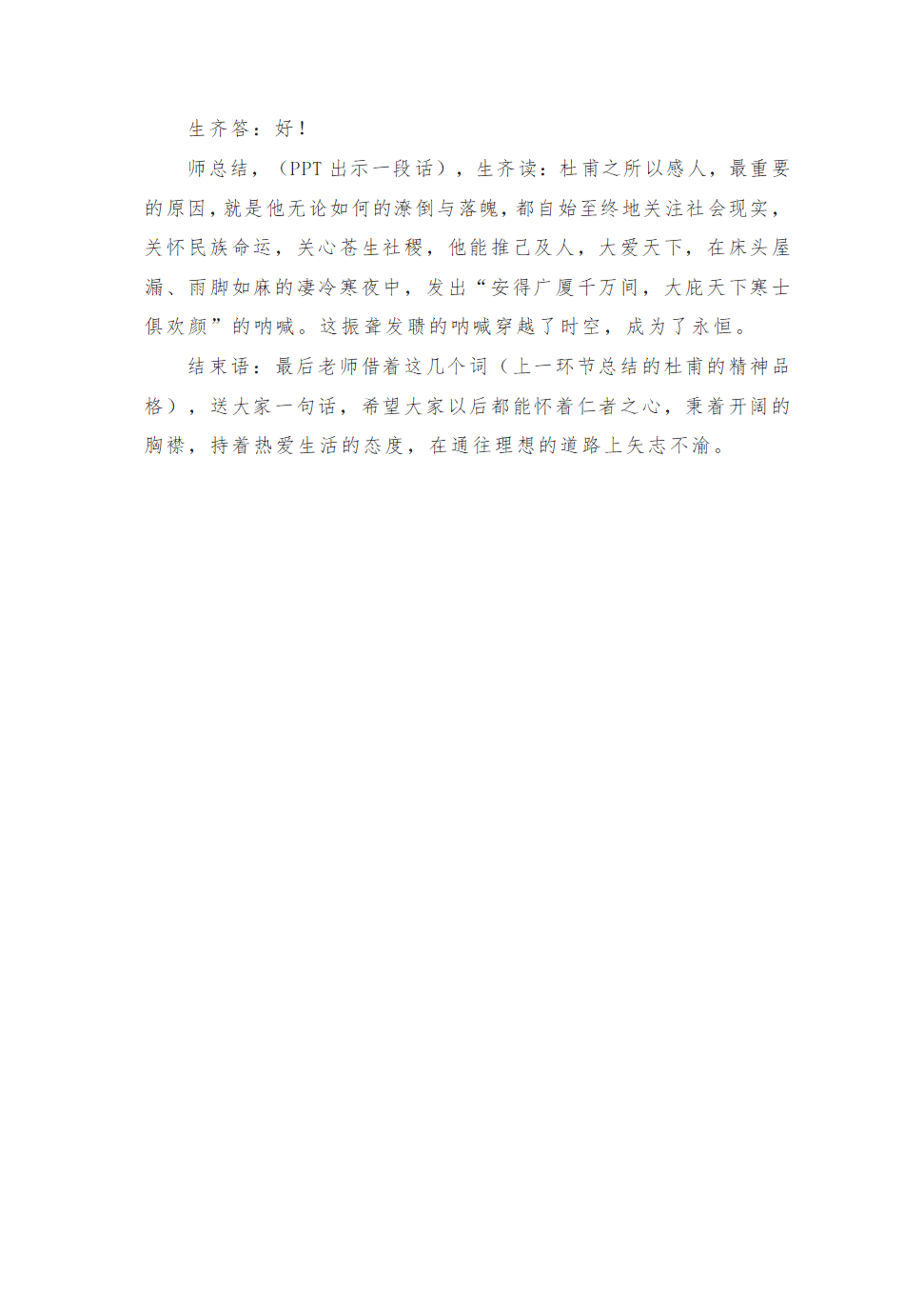 生齐答：好！

师总结，（PPT 出示一段话），生齐读：杜甫之所以感人，最重要的原因，就是他无论如何的潦倒与落魄，都自始至终地关注社会现实，关怀民族命运，关心苍生社稷，他能推己及人，大爱天下，在床头屋漏、雨脚如麻的凄冷寒夜中，发出“安得广厦千万间，大庇天下寒士俱欢颜”的呐喊。这振聋发聩的呐喊穿越了时空，成为了永恒。

结束语：最后老师借着这几个词（上一环节总结的杜甫的精神品格），送大家一句话，希望大家以后都能怀着仁者之心，秉着开阔的胸襟，持着热爱生活的态度，在通往理想的道路上矢志不渝。